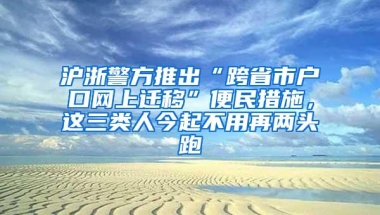 沪浙警方推出“跨省市户口网上迁移”便民措施，这三类人今起不用再两头跑